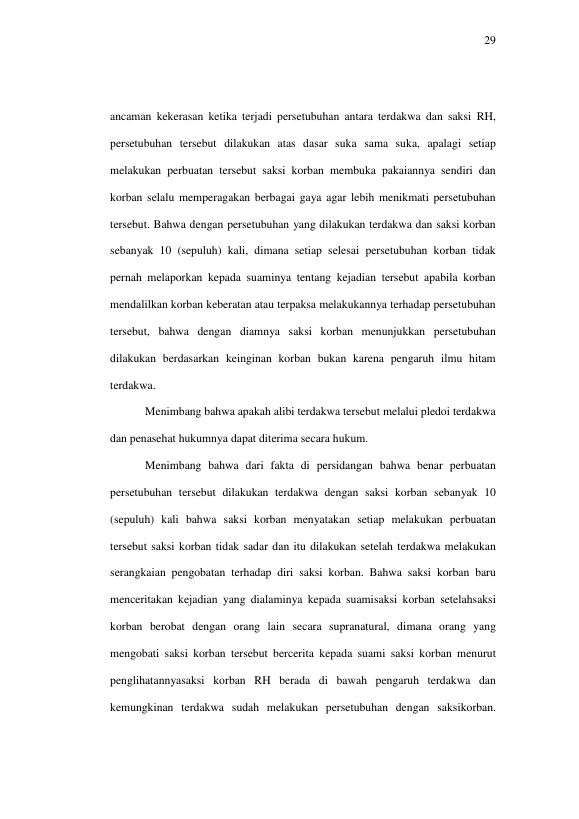 29

ancaman kekerasan ketika terjadi persetubuhan antara terdakwa dan saksi RH, persetubuhan tersebut dilakukan atas dasar suka sama suka, apalagi setiap melakukan perbuatan tersebut saksi korban membuka pakaiannya sendiri dan korban selalu memperagakan berbagai gaya agar lebih menikmati persetubuhan tersebut. Bahwa dengan persetubuhan yang dilakukan terdakwa dan saksi korban sebanyak 10 (sepuluh) kali, dimana setiap selesai persetubuhan korban tidak pernah melaporkan kepada suaminya tentang kejadian tersebut apabila korban mendalilkan korban keberatan atau terpaksa melakukannya terhadap persetubuhan tersebut, bahwa dengan diamnya saksi korban menunjukkan persetubuhan dilakukan berdasarkan keinginan korban bukan karena pengaruh ilmu hitam terdakwa.

Menimbang bahwa apakah alibi terdakwa tersebut melalui pledoi terdakwa dan penasehat hukumnya dapat diterima secara hukum.

Menimbang bahwa dari fakta di persidangan bahwa benar perbuatan persetubuhan tersebut dilakukan terdakwa dengan saksi korban sebanyak 10 (sepuluh) kali bahwa saksi korban menyatakan setiap melakukan perbuatan tersebut saksi korban tidak sadar dan itu dilakukan setelah terdakwa melakukan serangkaian pengobatan terhadap diri saksi korban. Bahwa saksi korban baru menceritakan kejadian yang dialaminya kepada suamisaksi korban setelahsaksi korban berobat dengan orang lain secara supranatural, dimana orang yang mengobati saksi korban tersebut bercerita kepada suami saksi korban menurut penglihatannyasaksi korban RH berada di bawah pengaruh terdakwa dan kemungkinan terdakwa sudah melakukan persetubuhan dengan saksikorban.